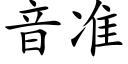 音准